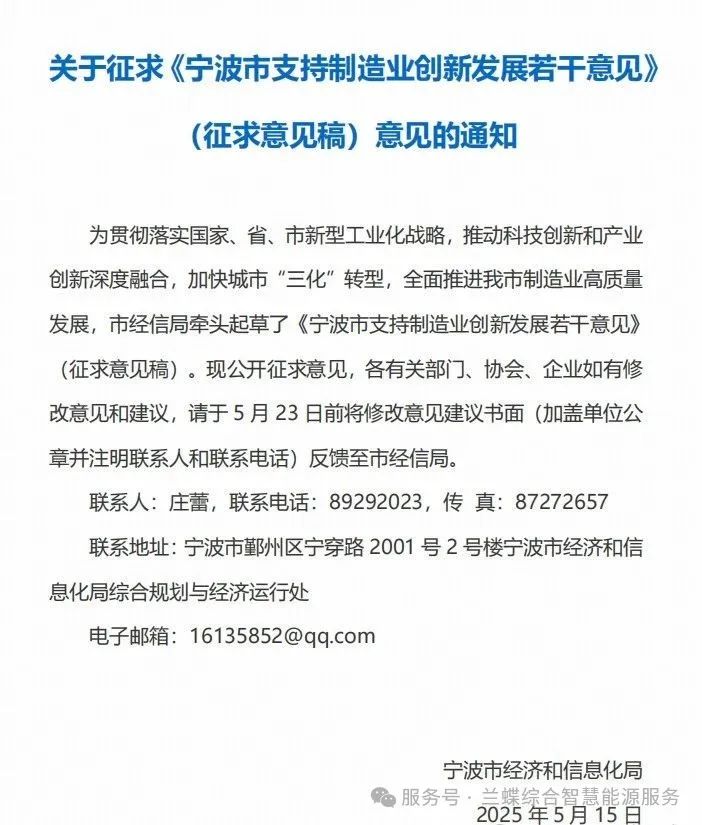 关于征求《宁波市支持制造业创新发展若干意见》

（征求意见稿）意见的通知

为贯彻落实国家、省、市新型工业化战略，推动科技创新和产业创新深度融合，加快城市“三化”转型，全面推进我市制造业高质量发展，市经信局牵头起草了《宁波市支持制造业创新发展若干意见》（征求意见稿）。现公开征求意见，各有关部门、协会、企业如有修改意见和建议，请于5月23日前将修改意见建议书面（加盖单位公章并注明联系人和联系电话）反馈至市经信局。

联系人：庄蕾，联系电话：89292023，传 真：87272657

联系地址：宁波市鄞州区宁穿路2001号2号楼宁波市经济和信息化局综合规划与经济运行处

电子邮箱：16135852@qq.com

宁波市经济和信息化局

2025年5月15日

服务号 · 兰蝶综合智慧能源服务